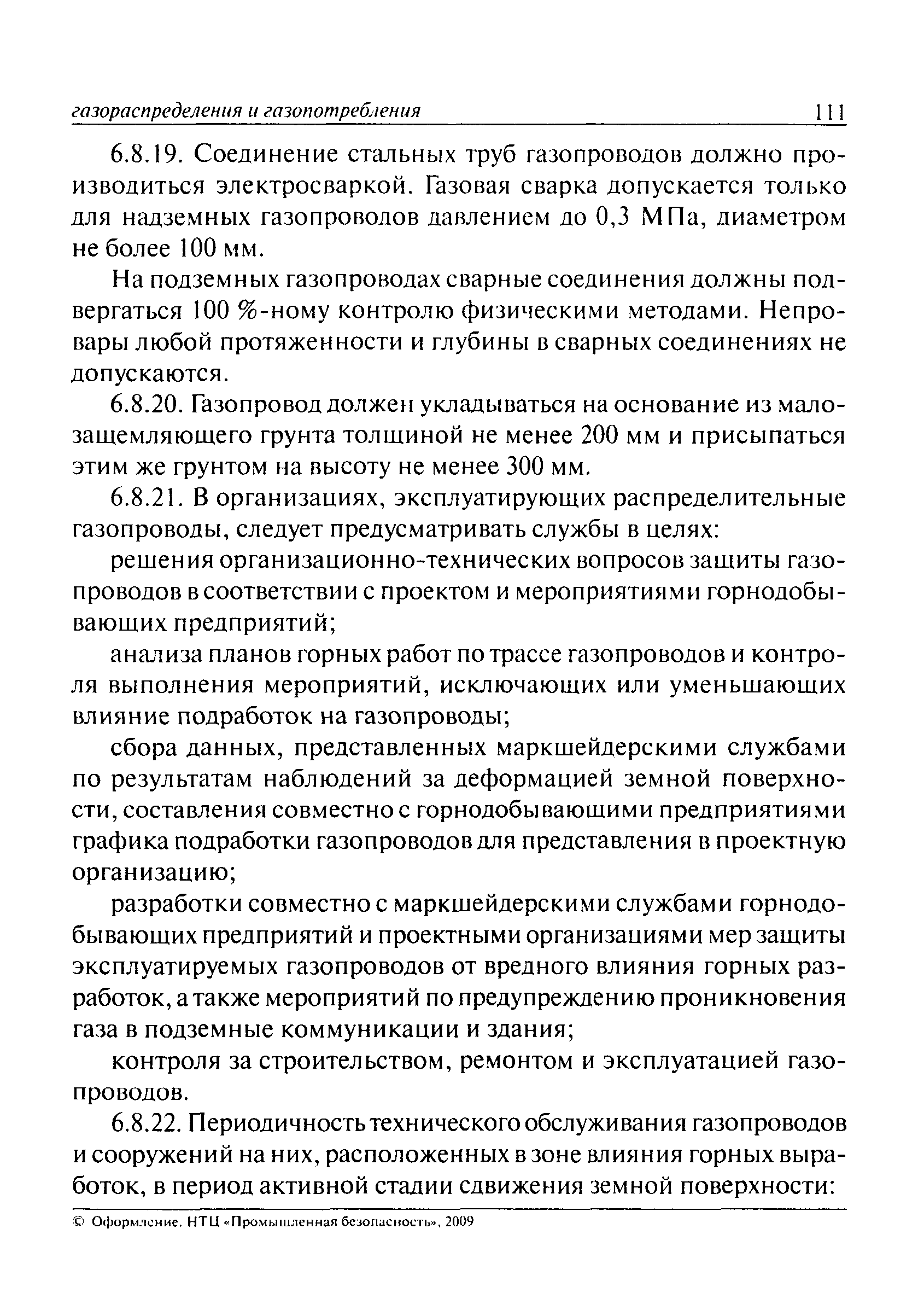 газораспределения и газопотребления 111

6.8.19. Соединение стальных труб газопроводов должно производиться электросваркой. Газовая сварка допускается только для надземных газопроводов давлением до 0,3 МПа, диаметром не более 100 мм.

На подземных газопроводах сварные соединения должны подвергаться 100 %-ному контролю физическими методами. Непровары любой протяженности и глубины в сварных соединениях не допускаются.

6.8.20. Газопровод должен укладываться на основание из малозащемляющего грунта толщиной не менее 200 мм и присыпаться этим же грунтом на высоту не менее 300 мм.

6.8.21. В организациях, эксплуатирующих распределительные газопроводы, следует предусматривать службы в целях:

решения организационно-технических вопросов защиты газопроводов в соответствии с проектом и мероприятиями горнодобывающих предприятий;

анализа планов горных работ по трассе газопроводов и контроля выполнения мероприятий, исключающих или уменьшающих влияние подработок на газопроводы;

сбора данных, представленных маркшейдерскими службами по результатам наблюдений за деформацией земной поверхности, составления совместно с горнодобывающими предприятиями графика подработки газопроводов для представления в проектную организацию;

разработки совместно с маркшейдерскими службами горнодобывающих предприятий и проектными организациями мер защиты эксплуатируемых газопроводов от вредного влияния горных разработок, а также мероприятий по предупреждению проникновения газа в подземные коммуникации и здания;

контроля за строительством, ремонтом и эксплуатацией газопроводов.

6.8.22. Периодичность технического обслуживания газопроводов и сооружений на них, расположенных в зоне влияния горных выработок, в период активной стадии сдвижения земной поверхности:

© Оформление. НТЦ «Промышленная безопасность», 2009